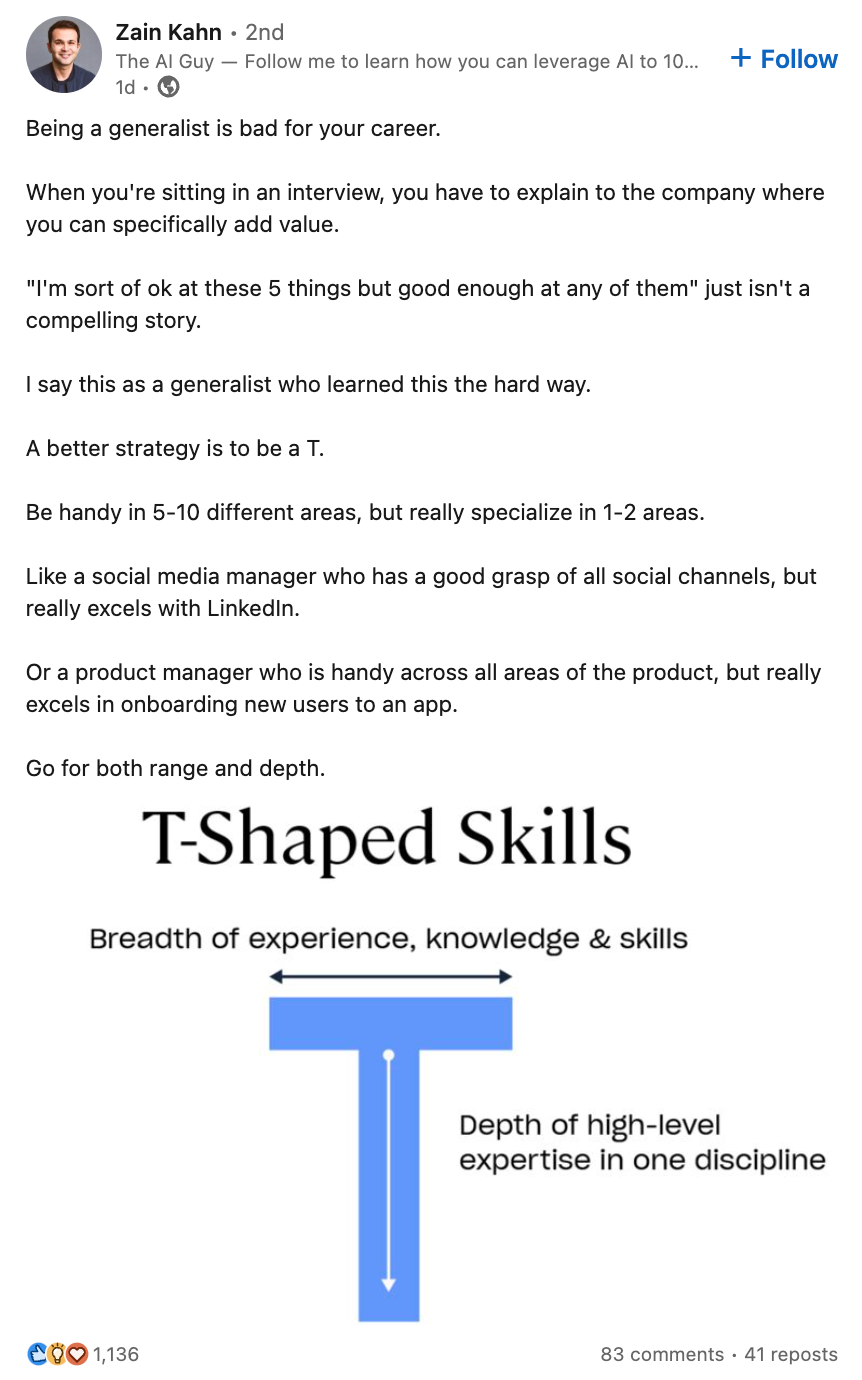 Zain Kahn • 2nd
The AI Guy — Follow me to learn how you can leverage AI to 10...
1d •

+ Follow

Being a generalist is bad for your career.

When you're sitting in an interview, you have to explain to the company where you can specifically add value.

"I'm sort of ok at these 5 things but good enough at any of them" just isn't a compelling story.

I say this as a generalist who learned this the hard way.

A better strategy is to be a T.

Be handy in 5-10 different areas, but really specialize in 1-2 areas.

Like a social media manager who has a good grasp of all social channels, but really excels with LinkedIn.

Or a product manager who is handy across all areas of the product, but really excels in onboarding new users to an app.

Go for both range and depth.

T-Shaped Skills

Breadth of experience, knowledge & skills

Depth of high-level expertise in one discipline

1,136

83 comments • 41 reposts